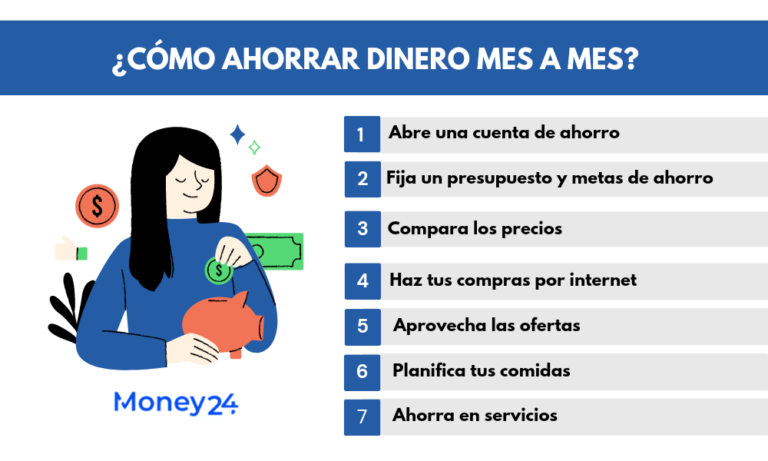 ¿CÓMO AHORRAR DINERO MES A MES?

$

$

Money24

1 Abre una cuenta de ahorro

2 Fija un presupuesto y metas de ahorro

3 Compara los precios

4 Haz tus compras por internet

5 Aprovecha las ofertas

6 Planifica tus comidas

7 Ahorra en servicios